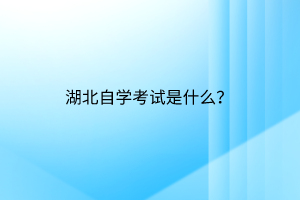 湖北自学考试是什么?